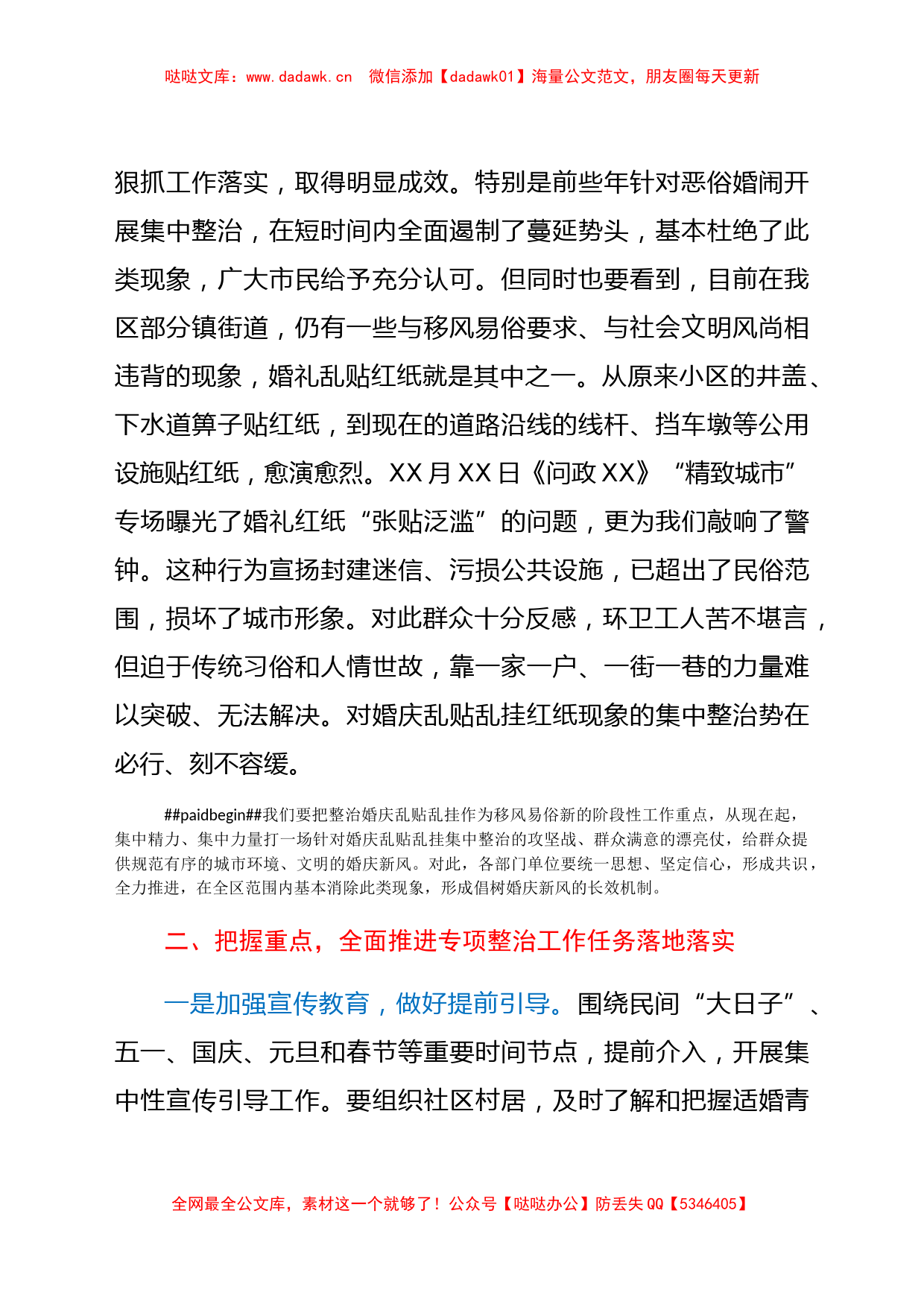 哒哒文库：www.dadawk.cn 微信添加【dadawk01】海量公文范文，朋友圈每天更新

狠抓工作落实，取得明显成效。特别是前些年针对恶俗婚闹开展集中整治，在短时间内全面遏制了蔓延势头，基本杜绝了此类现象，广大市民给予充分认可。但同时也要看到，目前在我区部分镇街道，仍有一些与移风易俗要求、与社会文明风尚相违背的现象，婚礼乱贴红纸就是其中之一。从原来小区的井盖、下水道箅子贴红纸，到现在的道路沿线的线杆、挡车墩等公用设施贴红纸，愈演愈烈。XX 月 XX 日《问政 XX》“精致城市”专场曝光了婚礼红纸“张贴泛滥”的问题，更为我们敲响了警钟。这种行为宣扬封建迷信、污损公共设施，已超出了民俗范围，损坏了城市形象。对此群众十分反感，环卫工人苦不堪言，但迫于传统习俗和人情世故，靠一家一户、一街一巷的力量难以突破、无法解决。对婚庆乱贴乱挂红纸现象的集中整治势在必行、刻不容缓。

##paidbegin##我们要把整治婚庆乱贴乱挂作为移风易俗新的阶段性工作重点，从现在起，集中精力、集中力量打一场针对婚庆乱贴乱挂集中整治的攻坚战、群众满意的漂亮仗，给群众提供规范有序的城市环境、文明的婚庆新风。对此，各部门单位要统一思想、坚定信心，形成共识，全力推进，在全区范围内基本消除此类现象，形成倡树婚庆新风的长效机制。

二、把握重点，全面推进专项整治工作任务落地落实

一是加强宣传教育，做好提前引导。围绕民间“大日子”、五一、国庆、元旦和春节等重要时间节点，提前介入，开展集中性宣传引导工作。要组织社区村居，及时了解和把握适婚青

全网最全公文库，素材这一个就够了！公众号【哒哒办公】防丢失 QQ【5346405】